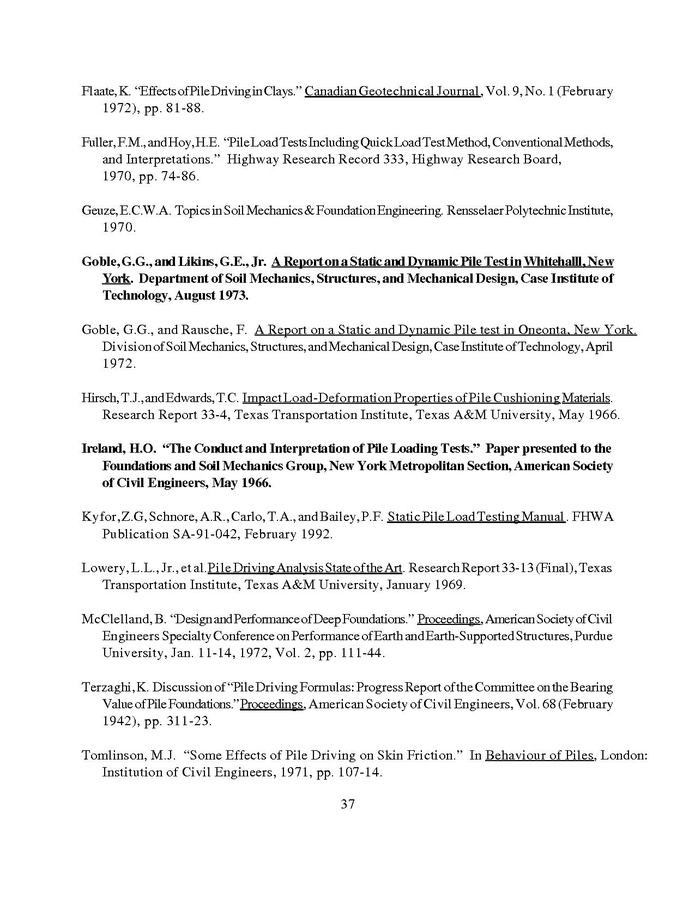 Flaate, K. "Effects of Pile Driving in Clays." Canadian Geotechnical Journal, Vol. 9, No. 1 (February 1972), pp. 81-88.

Fuller, F.M., and Hoy, H.E. "Pile Load Tests Including Quick Load Test Method, Conventional Methods, and Interpretations." Highway Research Record 333, Highway Research Board, 1970, pp. 74-86.

Geuze, E.C.W.A. Topics in Soil Mechanics & Foundation Engineering. Rensselaer Polytechnic Institute, 1970.

Goble, G.G., and Likins, G.E., Jr. A Report on a Static and Dynamic Pile Test in Whitehalll, New York. Department of Soil Mechanics, Structures, and Mechanical Design, Case Institute of Technology, August 1973.

Goble, G.G., and Rausche, F. A Report on a Static and Dynamic Pile test in Oneonta, New York. Division of Soil Mechanics, Structures, and Mechanical Design, Case Institute of Technology, April 1972.

Hirsch, T.J., and Edwards, T.C. Impact Load-Deformation Properties of Pile Cushioning Materials. Research Report 33-4, Texas Transportation Institute, Texas A&M University, May 1966.

Ireland, H.O. "The Conduct and Interpretation of Pile Loading Tests." Paper presented to the Foundations and Soil Mechanics Group, New York Metropolitan Section, American Society of Civil Engineers, May 1966.

Kyfor, Z.G, Schnore, A.R., Carlo, T.A., and Bailey, P.F. Static Pile Load Testing Manual. FHWA Publication SA-91-042, February 1992.

Lowery, L.L., Jr., et al. Pile Driving Analysis State of the Art. Research Report 33-13 (Final), Texas Transportation Institute, Texas A&M University, January 1969.

McClelland, B. "Design and Performance of Deep Foundations." Proceedings, American Society of Civil Engineers Specialty Conference on Performance of Earth and Earth-Supported Structures, Purdue University, Jan. 11-14, 1972, Vol. 2, pp. 111-44.

Terzaghi, K. Discussion of "Pile Driving Formulas: Progress Report of the Committee on the Bearing Value of Pile Foundations." Proceedings, American Society of Civil Engineers, Vol. 68 (February 1942), pp. 311-23.

Tomlinson, M.J. "Some Effects of Pile Driving on Skin Friction." In Behaviour of Piles, London: Institution of Civil Engineers, 1971, pp. 107-14.

37